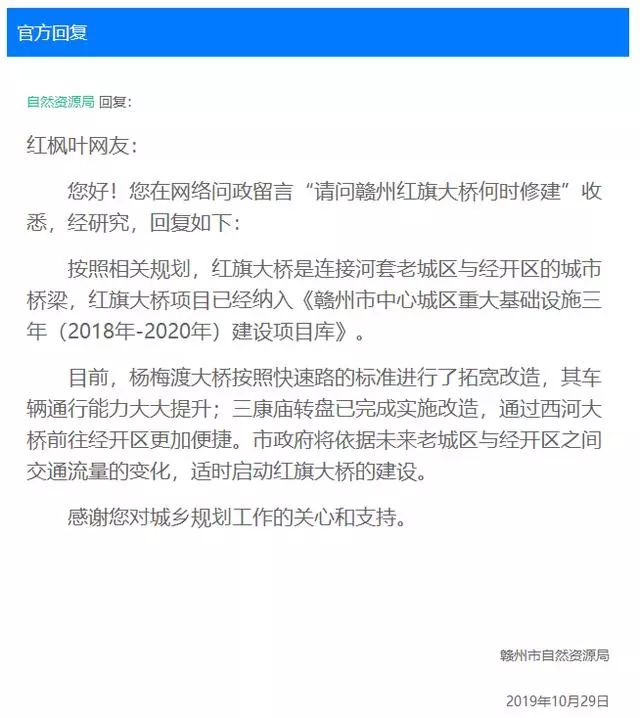 官方回复

自然资源局 回复：

红枫叶网友：

您好！您在网络问政留言“请问赣州红旗大桥何时修建”收悉，经研究，回复如下：

按照相关规划，红旗大桥是连接河套老城区与经开区的城市桥梁，红旗大桥项目已经纳入《赣州市中心城区重大基础设施三年（2018年-2020年）建设项目库》。

目前，杨梅渡大桥按照快速路的标准进行了拓宽改造，其车辆通行能力大大提升；三康庙转盘已完成实施改造，通过西河大桥前往经开区更加便捷。市政府将依据未来老城区与经开区之间交通流量的变化，适时启动红旗大桥的建设。

感谢您对城乡规划工作的关心和支持。

赣州市自然资源局

2019年10月29日